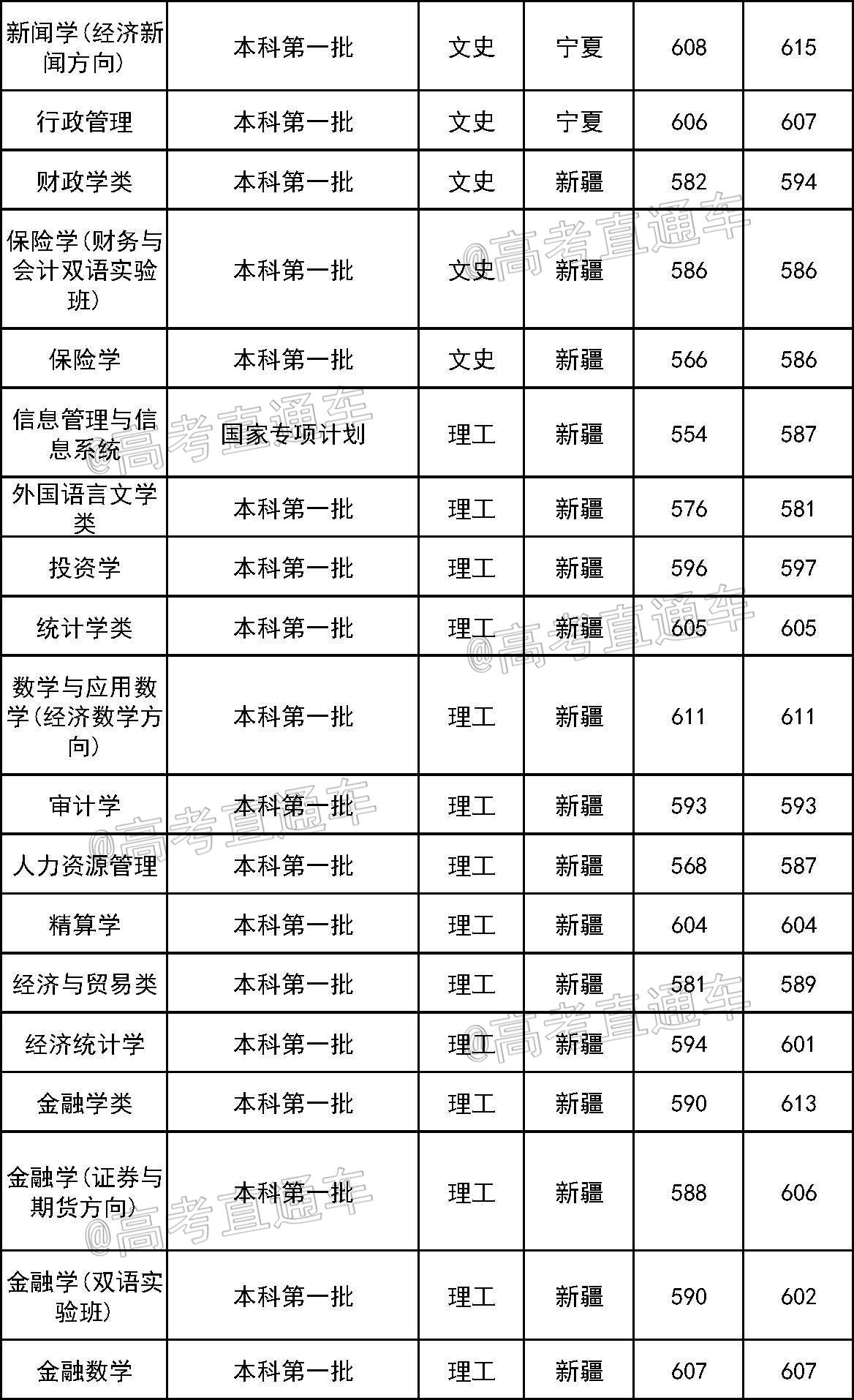 | 新闻学（经济新闻方向） | 本科第一批 | 文史 | 宁夏 | 608 | 615 |
|---|---|---|---|---|---|
| 行政管理 | 本科第一批 | 文史 | 宁夏 | 606 | 607 |
| 财政学类 | 本科第一批 | 文史 | 新疆 | 582 | 594 |
| 保险学（财务与会计双语实验班） | 本科第一批 | 文史 | 新疆 | 586 | 586 |
| 保险学 | 本科第一批 | 文史 | 新疆 | 566 | 586 |
| 信息管理与信息系统 | 国家专项计划 | 理工 | 新疆 | 554 | 587 |
| 外国语言文学类 | 本科第一批 | 理工 | 新疆 | 576 | 581 |
| 投资学 | 本科第一批 | 理工 | 新疆 | 596 | 597 |
| 统计学类 | 本科第一批 | 理工 | 新疆 | 605 | 605 |
| 数学与应用数学（经济数学方向） | 本科第一批 | 理工 | 新疆 | 611 | 611 |
| 审计学 | 本科第一批 | 理工 | 新疆 | 593 | 593 |
| 人力资源管理 | 本科第一批 | 理工 | 新疆 | 568 | 587 |
| 精算学 | 本科第一批 | 理工 | 新疆 | 604 | 604 |
| 经济与贸易类 | 本科第一批 | 理工 | 新疆 | 581 | 589 |
| 经济统计学 | 本科第一批 | 理工 | 新疆 | 594 | 601 |
| 金融学类 | 本科第一批 | 理工 | 新疆 | 590 | 613 |
| 金融学（证券与期货方向） | 本科第一批 | 理工 | 新疆 | 588 | 606 |
| 金融学（双语实验班） | 本科第一批 | 理工 | 新疆 | 590 | 602 |
| 金融数学 | 本科第一批 | 理工 | 新疆 | 607 | 607 |

@高考直通车